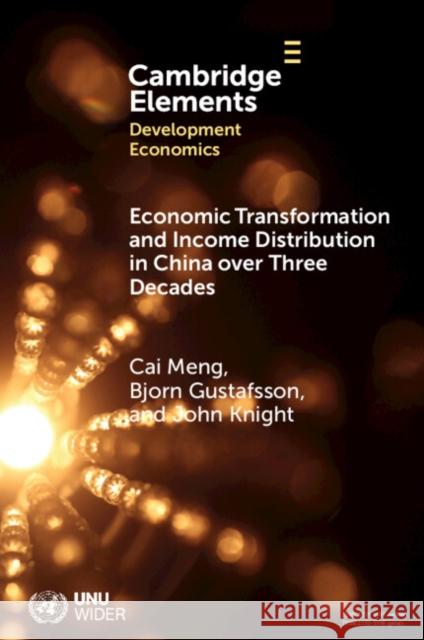 Cambridge Elements

Development Economics

Economic Transformation and Income Distribution in China over Three Decades

Cai Meng, Bjorn Gustafsson, and John Knight

UNU WIDER